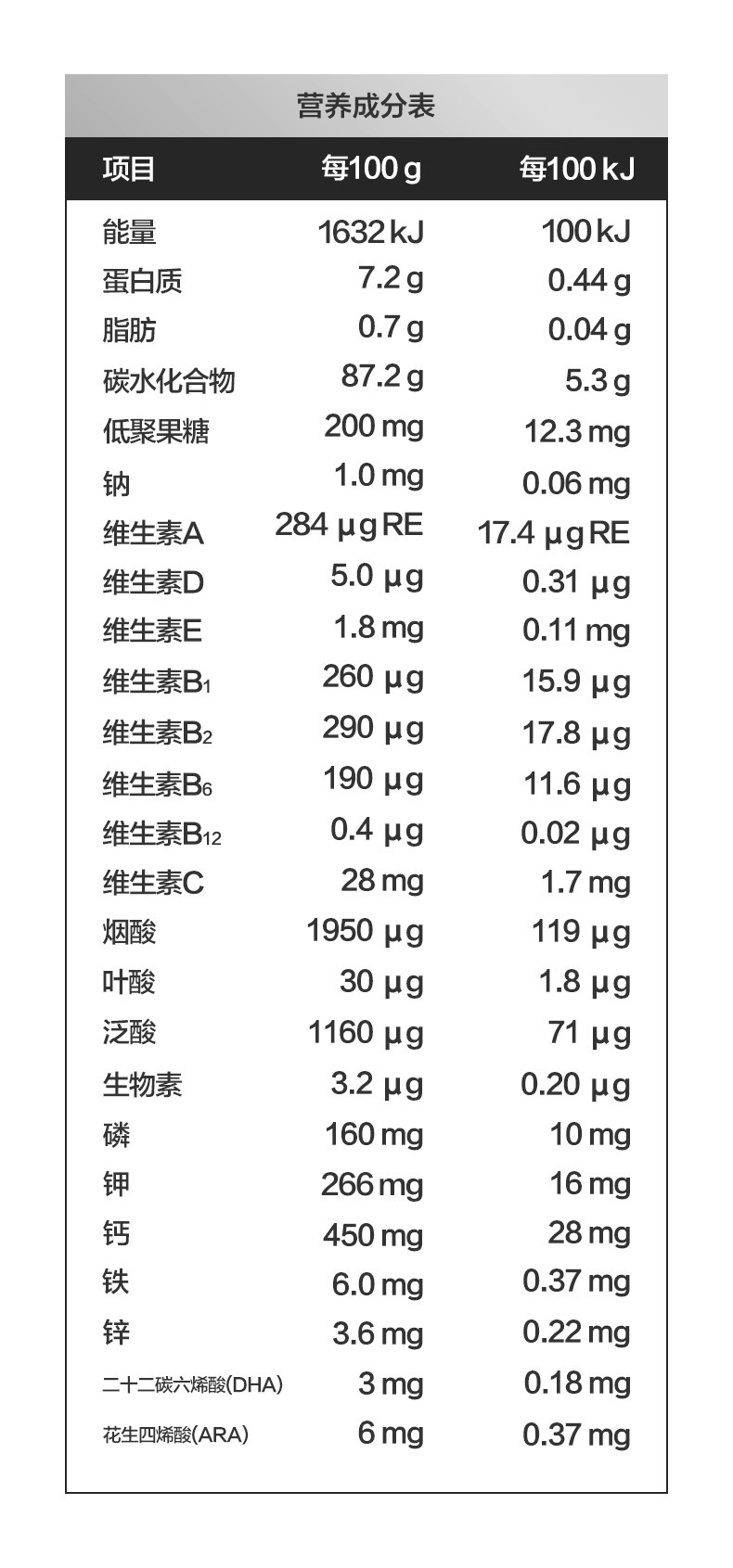 营养成分表

| 项目 | 每100 g | 每100 kJ |
|---|---|---|
| 能量 | 1632 kJ | 100 kJ |
| 蛋白质 | 7.2 g | 0.44 g |
| 脂肪 | 0.7 g | 0.04 g |
| 碳水化合物 | 87.2 g | 5.3 g |
| 低聚果糖 | 200 mg | 12.3 mg |
| 钠 | 1.0 mg | 0.06 mg |
| 维生素A | 284 μg RE | 17.4 μg RE |
| 维生素D | 5.0 μg | 0.31 μg |
| 维生素E | 1.8 mg | 0.11 mg |
| 维生素$B_1$ | 260 μg | 15.9 μg |
| 维生素$B_2$ | 290 μg | 17.8 μg |
| 维生素$B_6$ | 190 μg | 11.6 μg |
| 维生素$B_{12}$ | 0.4 μg | 0.02 μg |
| 维生素C | 28 mg | 1.7 mg |
| 烟酸 | 1950 μg | 119 μg |
| 叶酸 | 30 μg | 1.8 μg |
| 泛酸 | 1160 μg | 71 μg |
| 生物素 | 3.2 μg | 0.20 μg |
| 磷 | 160 mg | 10 mg |
| 钾 | 266 mg | 16 mg |
| 钙 | 450 mg | 28 mg |
| 铁 | 6.0 mg | 0.37 mg |
| 锌 | 3.6 mg | 0.22 mg |
| 二十二碳六烯酸(DHA) | 3 mg | 0.18 mg |
| 花生四烯酸(ARA) | 6 mg | 0.37 mg |